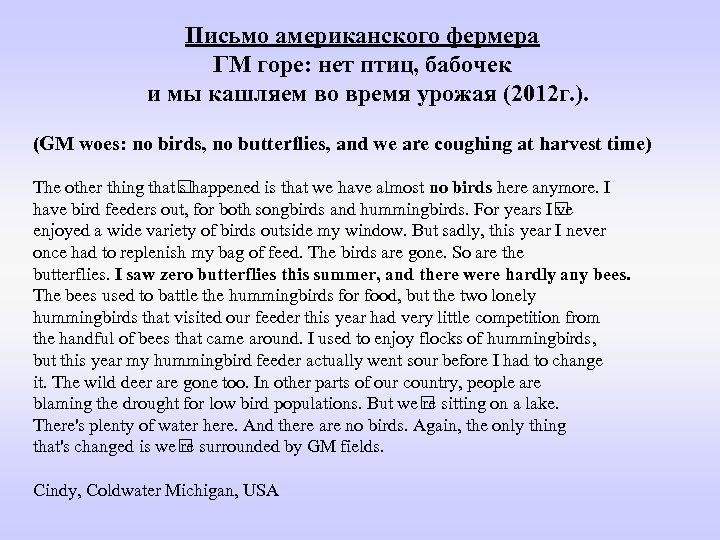 Письмо американского фермера
ГМ горе: нет птиц, бабочек
и мы кашляем во время урожая (2012г.).

(GM woes: no birds, no butterflies, and we are coughing at harvest time)

The other thing that□s happened is that we have almost no birds here anymore. I have bird feeders out, for both songbirds and hummingbirds. For years I□ve enjoyed a wide variety of birds outside my window. But sadly, this year I never once had to replenish my bag of feed. The birds are gone. So are the butterflies. I saw zero butterflies this summer, and there were hardly any bees. The bees used to battle the hummingbirds for food, but the two lonely hummingbirds that visited our feeder this year had very little competition from the handful of bees that came around. I used to enjoy flocks of hummingbirds, but this year my hummingbird feeder actually went sour before I had to change it. The wild deer are gone too. In other parts of our country, people are blaming the drought for low bird populations. But we□re sitting on a lake. There's plenty of water here. And there are no birds. Again, the only thing that's changed is we□re surrounded by GM fields.

Cindy, Coldwater Michigan, USA